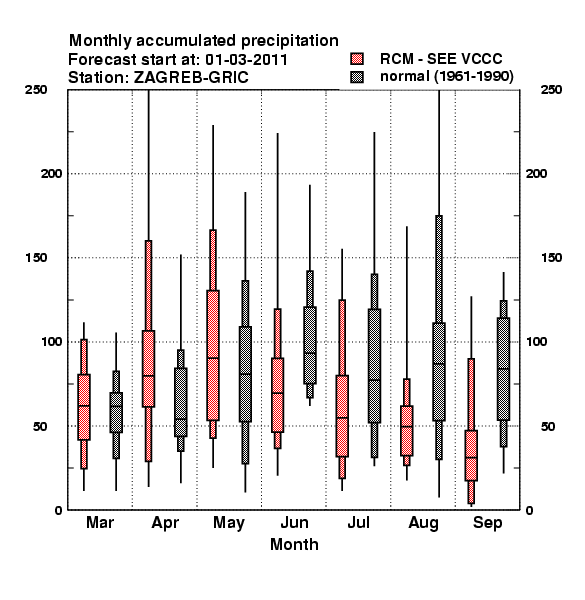 Monthly accumulated precipitation
Forecast start at: 01-03-2011
Station: ZAGREB-GRIC

RCM - SEE VCCC
normal (1961-1990)

250
200
150
100
50
0

250
200
150
100
50
0

Mar
Apr
May
Jun
Jul
Aug
Sep

Month